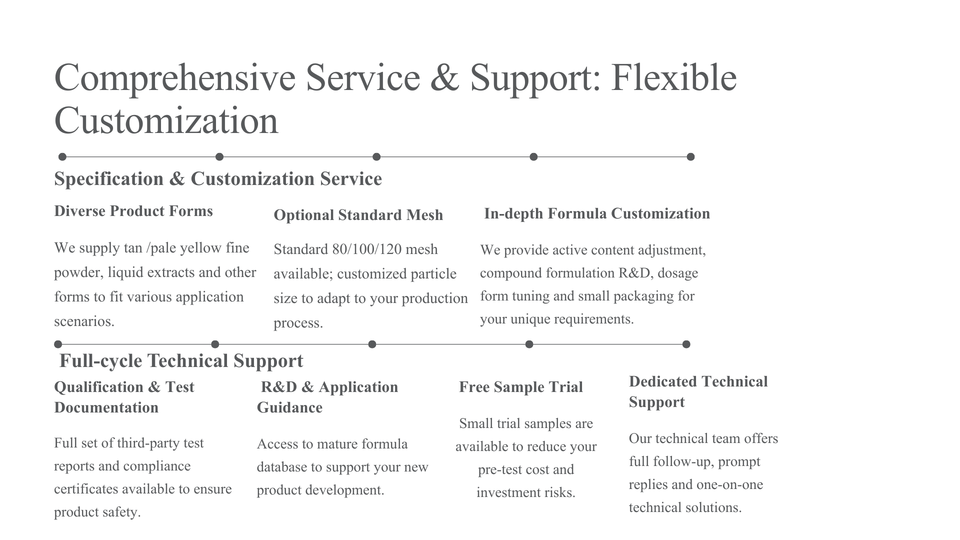 Comprehensive Service & Support: Flexible Customization

Specification & Customization Service

Diverse Product Forms

We supply tan /pale yellow fine powder, liquid extracts and other forms to fit various application scenarios.

Optional Standard Mesh

Standard 80/100/120 mesh available; customized particle size to adapt to your production process.

In-depth Formula Customization

We provide active content adjustment, compound formulation R&D, dosage form tuning and small packaging for your unique requirements.

Full-cycle Technical Support

Qualification & Test Documentation

Full set of third-party test reports and compliance certificates available to ensure product safety.

R&D & Application Guidance

Access to mature formula database to support your new product development.

Free Sample Trial

Small trial samples are available to reduce your pre-test cost and investment risks.

Dedicated Technical Support

Our technical team offers full follow-up, prompt replies and one-on-one technical solutions.